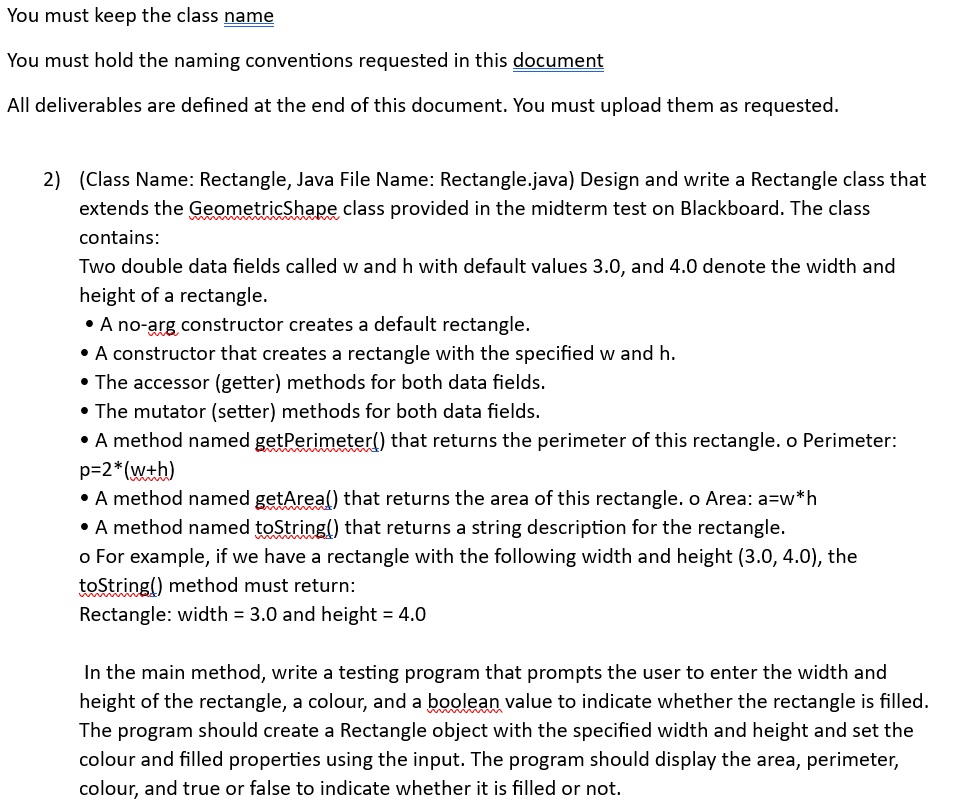 You must keep the class name

You must hold the naming conventions requested in this document

All deliverables are defined at the end of this document. You must upload them as requested.

2) (Class Name: Rectangle, Java File Name: Rectangle.java) Design and write a Rectangle class that extends the GeometricShape class provided in the midterm test on Blackboard. The class contains:
Two double data fields called w and h with default values 3.0, and 4.0 denote the width and height of a rectangle.
• A no-arg constructor creates a default rectangle.
• A constructor that creates a rectangle with the specified w and h.
• The accessor (getter) methods for both data fields.
• The mutator (setter) methods for both data fields.
• A method named getPerimeter() that returns the perimeter of this rectangle. o Perimeter: p=2*(w+h)
• A method named getArea() that returns the area of this rectangle. o Area: a=w*h
• A method named toString() that returns a string description for the rectangle.
o For example, if we have a rectangle with the following width and height (3.0, 4.0), the toString() method must return:
Rectangle: width = 3.0 and height = 4.0

In the main method, write a testing program that prompts the user to enter the width and height of the rectangle, a colour, and a boolean value to indicate whether the rectangle is filled. The program should create a Rectangle object with the specified width and height and set the colour and filled properties using the input. The program should display the area, perimeter, colour, and true or false to indicate whether it is filled or not.